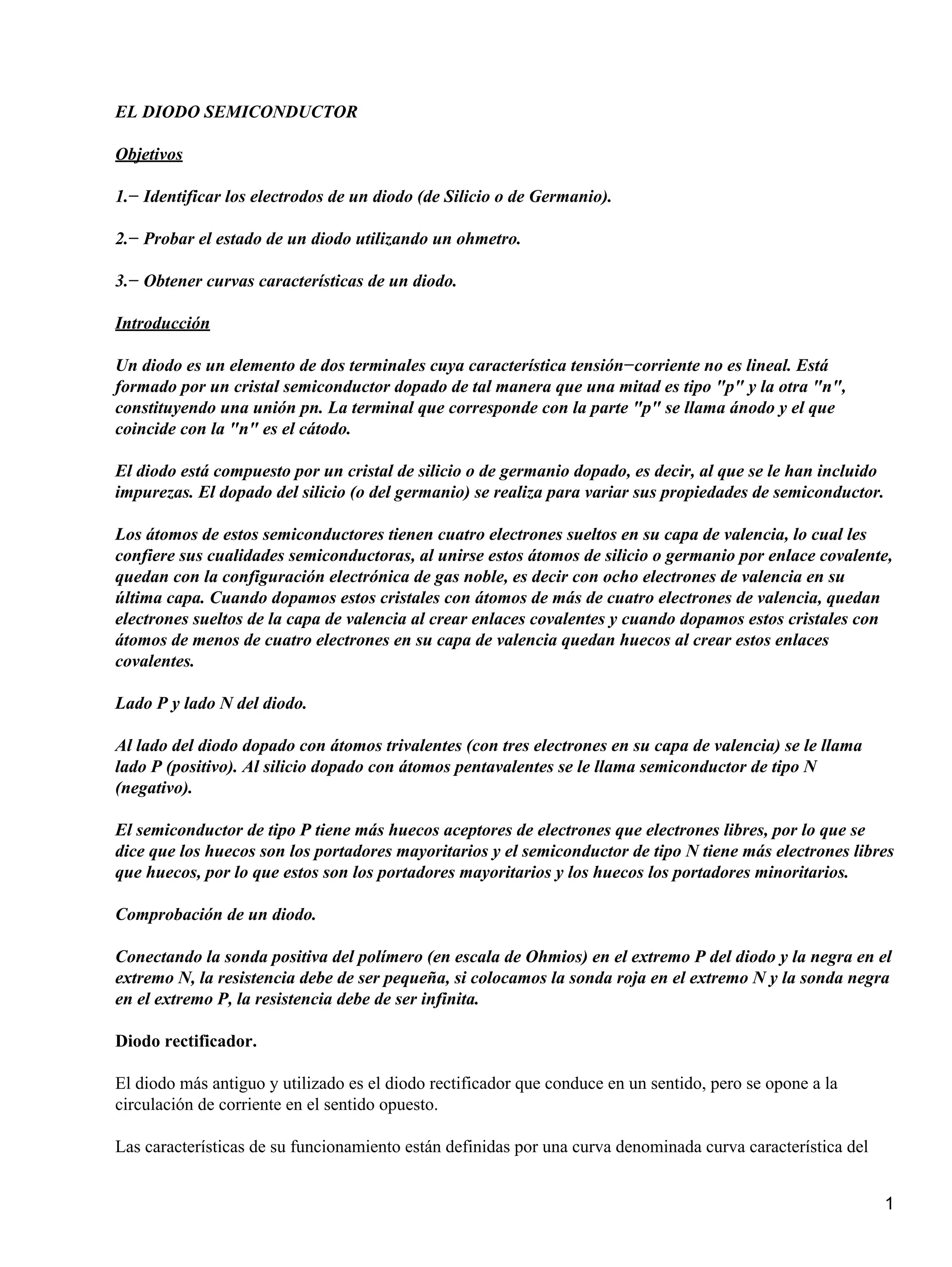 EL DIODO SEMICONDUCTOR

Objetivos

1.− Identificar los electrodos de un diodo (de Silicio o de Germanio).

2.− Probar el estado de un diodo utilizando un ohmetro.

3.− Obtener curvas características de un diodo.

Introducción

Un diodo es un elemento de dos terminales cuya característica tensión−corriente no es lineal. Está formado por un cristal semiconductor dopado de tal manera que una mitad es tipo "p" y la otra "n", constituyendo una unión pn. La terminal que corresponde con la parte "p" se llama ánodo y el que coincide con la "n" es el cátodo.

El diodo está compuesto por un cristal de silicio o de germanio dopado, es decir, al que se le han incluido impurezas. El dopado del silicio (o del germanio) se realiza para variar sus propiedades de semiconductor.

Los átomos de estos semiconductores tienen cuatro electrones sueltos en su capa de valencia, lo cual les confiere sus cualidades semiconductoras, al unirse estos átomos de silicio o germanio por enlace covalente, quedan con la configuración electrónica de gas noble, es decir con ocho electrones de valencia en su última capa. Cuando dopamos estos cristales con átomos de más de cuatro electrones de valencia, quedan electrones sueltos de la capa de valencia al crear enlaces covalentes y cuando dopamos estos cristales con átomos de menos de cuatro electrones en su capa de valencia quedan huecos al crear estos enlaces covalentes.

Lado P y lado N del diodo.

Al lado del diodo dopado con átomos trivalentes (con tres electrones en su capa de valencia) se le llama lado P (positivo). Al silicio dopado con átomos pentavalentes se le llama semiconductor de tipo N (negativo).

El semiconductor de tipo P tiene más huecos aceptores de electrones que electrones libres, por lo que se dice que los huecos son los portadores mayoritarios y el semiconductor de tipo N tiene más electrones libres que huecos, por lo que estos son los portadores mayoritarios y los huecos los portadores minoritarios.

Comprobación de un diodo.

Conectando la sonda positiva del polímero (en escala de Ohmios) en el extremo P del diodo y la negra en el extremo N, la resistencia debe de ser pequeña, si colocamos la sonda roja en el extremo N y la sonda negra en el extremo P, la resistencia debe de ser infinita.

Diodo rectificador.

El diodo más antiguo y utilizado es el diodo rectificador que conduce en un sentido, pero se opone a la circulación de corriente en el sentido opuesto.

Las características de su funcionamiento están definidas por una curva denominada curva característica del

1